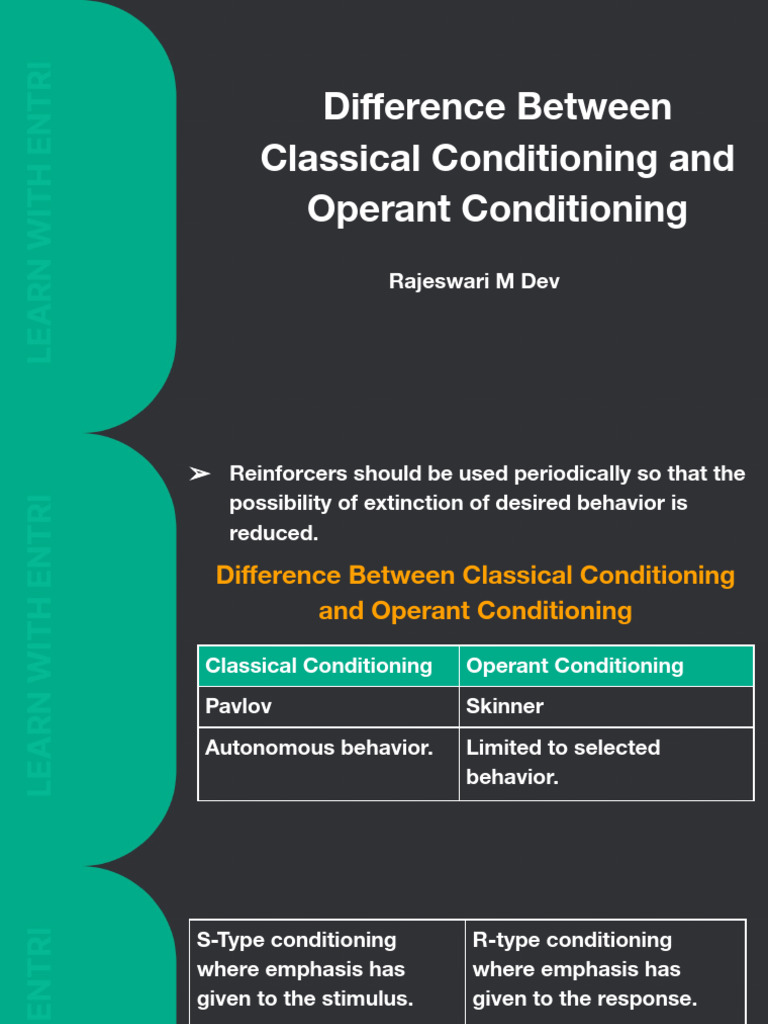 LEARN WITH ENTRI

Difference Between Classical Conditioning and Operant Conditioning

Rajeswari M Dev

LEARN WITH ENTRI

➢ Reinforcers should be used periodically so that the possibility of extinction of desired behavior is reduced.

Difference Between Classical Conditioning and Operant Conditioning

| Classical Conditioning | Operant Conditioning |
|---|---|
| Pavlov | Skinner |
| Autonomous behavior. | Limited to selected behavior. |

ENTRI

| S-Type conditioning where emphasis has given to the stimulus. | R-type conditioning where emphasis has given to the response. |
|---|---|